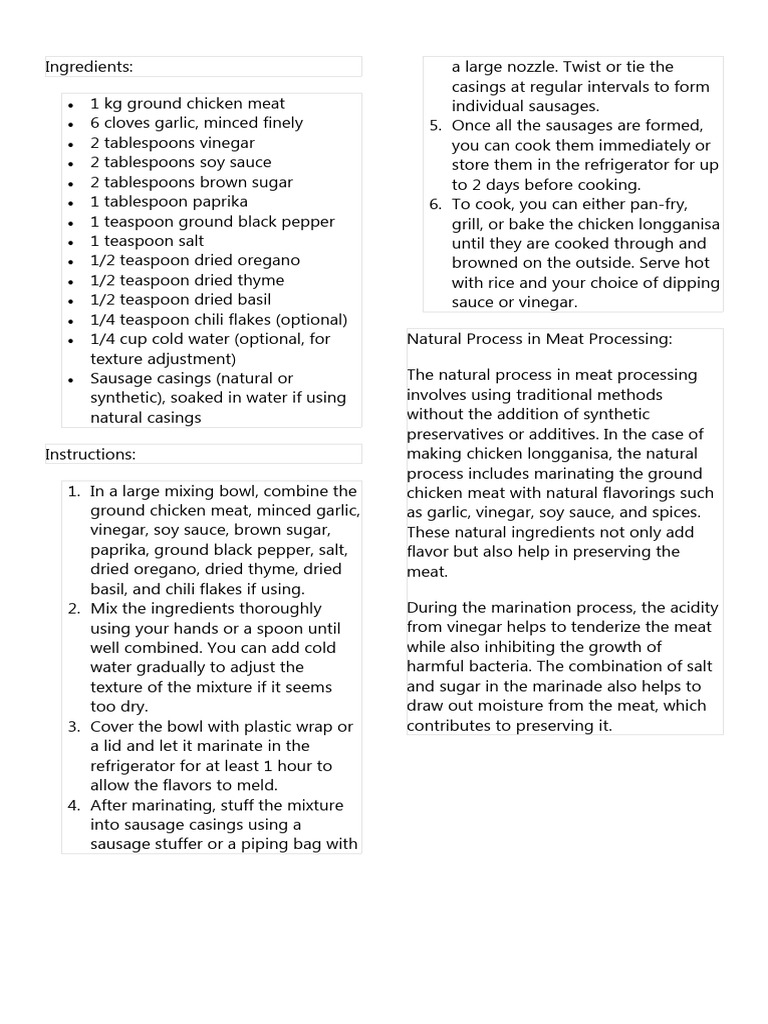 Ingredients:

- 1 kg ground chicken meat
- 6 cloves garlic, minced finely
- 2 tablespoons vinegar
- 2 tablespoons soy sauce
- 2 tablespoons brown sugar
- 1 tablespoon paprika
- 1 teaspoon ground black pepper
- 1 teaspoon salt
- 1/2 teaspoon dried oregano
- 1/2 teaspoon dried thyme
- 1/2 teaspoon dried basil
- 1/4 teaspoon chili flakes (optional)
- 1/4 cup cold water (optional, for texture adjustment)
- Sausage casings (natural or synthetic), soaked in water if using natural casings

Instructions:

1. In a large mixing bowl, combine the ground chicken meat, minced garlic, vinegar, soy sauce, brown sugar, paprika, ground black pepper, salt, dried oregano, dried thyme, dried basil, and chili flakes if using.
2. Mix the ingredients thoroughly using your hands or a spoon until well combined. You can add cold water gradually to adjust the texture of the mixture if it seems too dry.
3. Cover the bowl with plastic wrap or a lid and let it marinate in the refrigerator for at least 1 hour to allow the flavors to meld.
4. After marinating, stuff the mixture into sausage casings using a sausage stuffer or a piping bag with a large nozzle. Twist or tie the casings at regular intervals to form individual sausages.
5. Once all the sausages are formed, you can cook them immediately or store them in the refrigerator for up to 2 days before cooking.
6. To cook, you can either pan-fry, grill, or bake the chicken longganisa until they are cooked through and browned on the outside. Serve hot with rice and your choice of dipping sauce or vinegar.

Natural Process in Meat Processing:

The natural process in meat processing involves using traditional methods without the addition of synthetic preservatives or additives. In the case of making chicken longganisa, the natural process includes marinating the ground chicken meat with natural flavorings such as garlic, vinegar, soy sauce, and spices. These natural ingredients not only add flavor but also help in preserving the meat.

During the marination process, the acidity from vinegar helps to tenderize the meat while also inhibiting the growth of harmful bacteria. The combination of salt and sugar in the marinade also helps to draw out moisture from the meat, which contributes to preserving it.